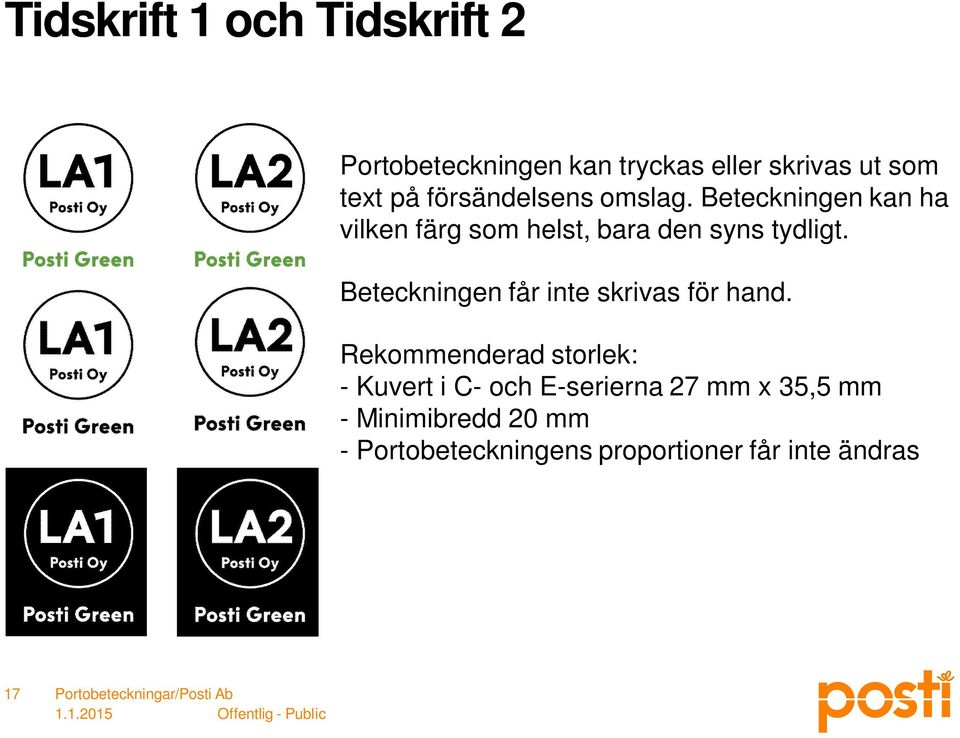 Tidskrift 1 och Tidskrift 2

LA1
Posti Oy
Posti Green

LA2
Posti Oy
Posti Green

LA1
Posti Oy
Posti Green

LA2
Posti Oy
Posti Green

LA1
Posti Oy
Posti Green

LA2
Posti Oy
Posti Green

Portobeteckningen kan tryckas eller skrivas ut som text på försändelsens omslag. Beteckningen kan ha vilken färg som helst, bara den syns tydligt.

Beteckningen får inte skrivas för hand.

Rekommenderad storlek:
- Kuvert i C- och E-serierna 27 mm x 35,5 mm
- Minimibredd 20 mm
- Portobeteckningens proportioner får inte ändras

17 Portobeteckningar/Posti Ab
1.1.2015 Offentlig - Public

posti